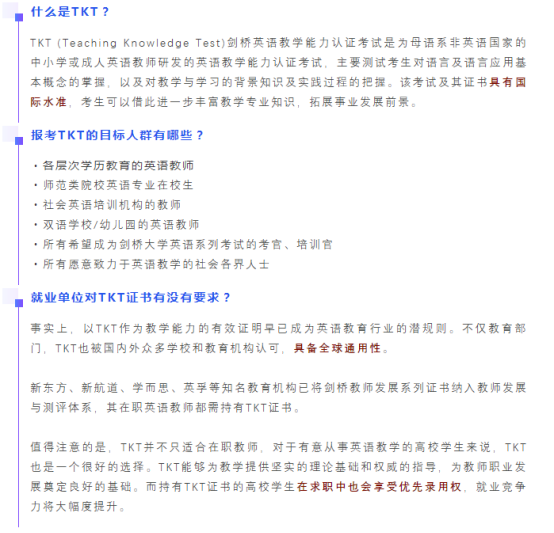 什么是TKT？

TKT (Teaching Knowledge Test)剑桥英语教学能力认证考试是为母语系非英语国家的中小学或成人英语教师研发的英语教学能力认证考试，主要测试考生对语言及语言应用基本概念的掌握，以及对教学与学习的背景知识及实践过程的把握。该考试及其证书具有国际水准，考生可以借此进一步丰富教学专业知识，拓展事业发展前景。

报考TKT的目标人群有哪些？

· 各层次学历教育的英语教师
· 师范类院校英语专业在校生
· 社会英语培训机构的教师
· 双语学校/幼儿园的英语教师
· 所有希望成为剑桥大学英语系列考试的考官、培训官
· 所有愿意致力于英语教学的社会各界人士

就业单位对TKT证书有没有要求？

事实上，以TKT作为教学能力的有效证明早已成为英语教育行业的潜规则。不仅教育部门，TKT也被国内外众多学校和教育机构认可，具备全球通用性。

新东方、新航道、学而思、英孚等知名教育机构已将剑桥教师发展系列证书纳入教师发展与测评体系，其在职英语教师都需持有TKT证书。

值得注意的是，TKT并不只适合在职教师，对于有意从事英语教学的高校学生来说，TKT也是一个很好的选择。TKT能够为教学提供坚实的理论基础和权威的指导，为教师职业发展奠定良好的基础。而持有TKT证书的高校学生在求职中也会享受优先录用权，就业竞争力将大幅度提升。